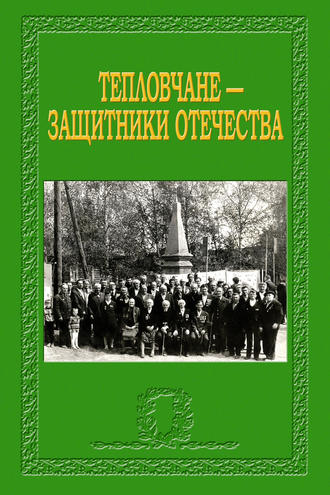 ТЕПЛОВЧАНЕ –
ЗАЩИТНИКИ ОТЕЧЕСТВА